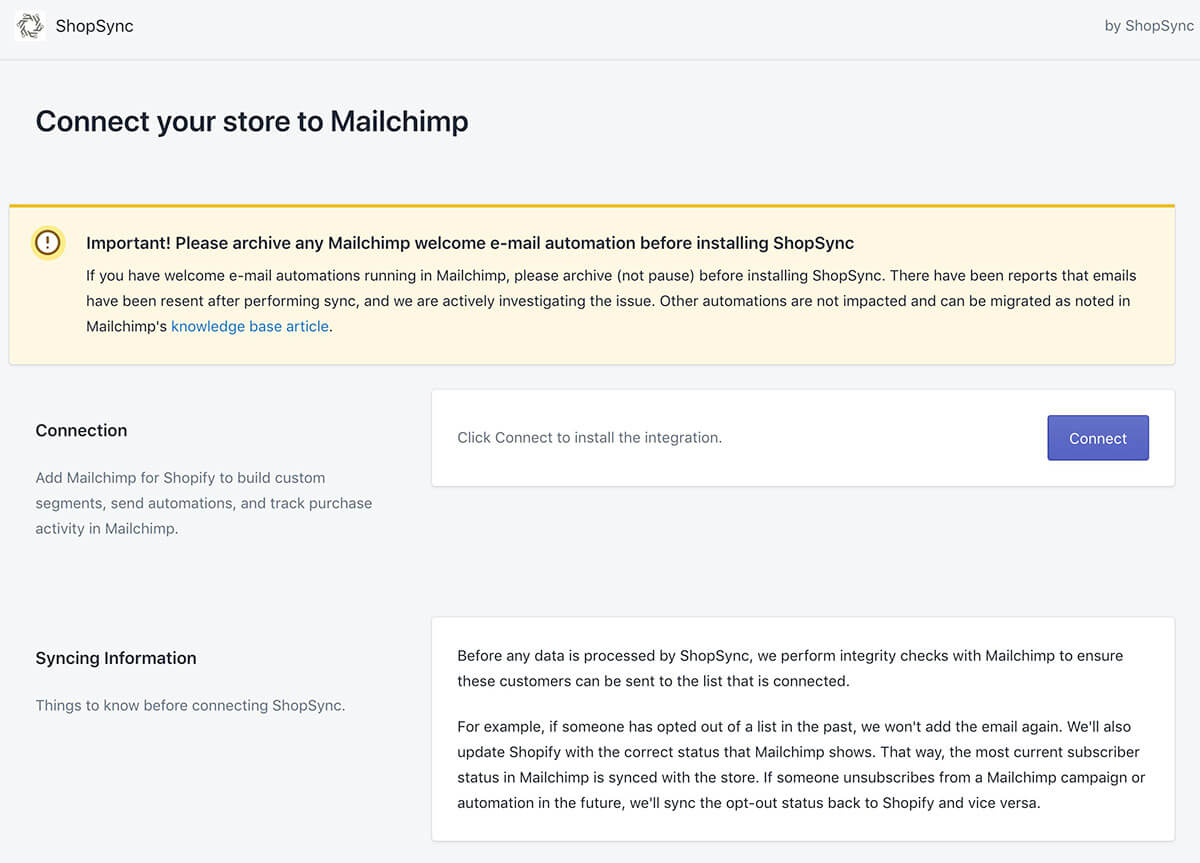 ShopSync

by ShopSync

Connect your store to Mailchimp

Important! Please archive any Mailchimp welcome e-mail automation before installing ShopSync

If you have welcome e-mail automations running in Mailchimp, please archive (not pause) before installing ShopSync. There have been reports that emails have been resent after performing sync, and we are actively investigating the issue. Other automations are not impacted and can be migrated as noted in Mailchimp's knowledge base article.

Connection

Add Mailchimp for Shopify to build custom segments, send automations, and track purchase activity in Mailchimp.

Click Connect to install the integration.

Connect

Syncing Information

Things to know before connecting ShopSync.

Before any data is processed by ShopSync, we perform integrity checks with Mailchimp to ensure these customers can be sent to the list that is connected.

For example, if someone has opted out of a list in the past, we won't add the email again. We'll also update Shopify with the correct status that Mailchimp shows. That way, the most current subscriber status in Mailchimp is synced with the store. If someone unsubscribes from a Mailchimp campaign or automation in the future, we'll sync the opt-out status back to Shopify and vice versa.